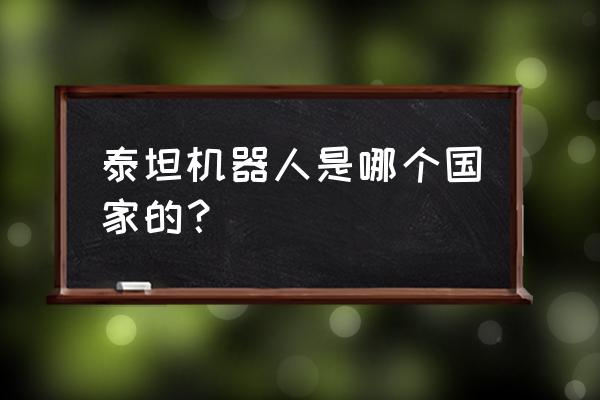 泰坦机器人是哪个国家的？